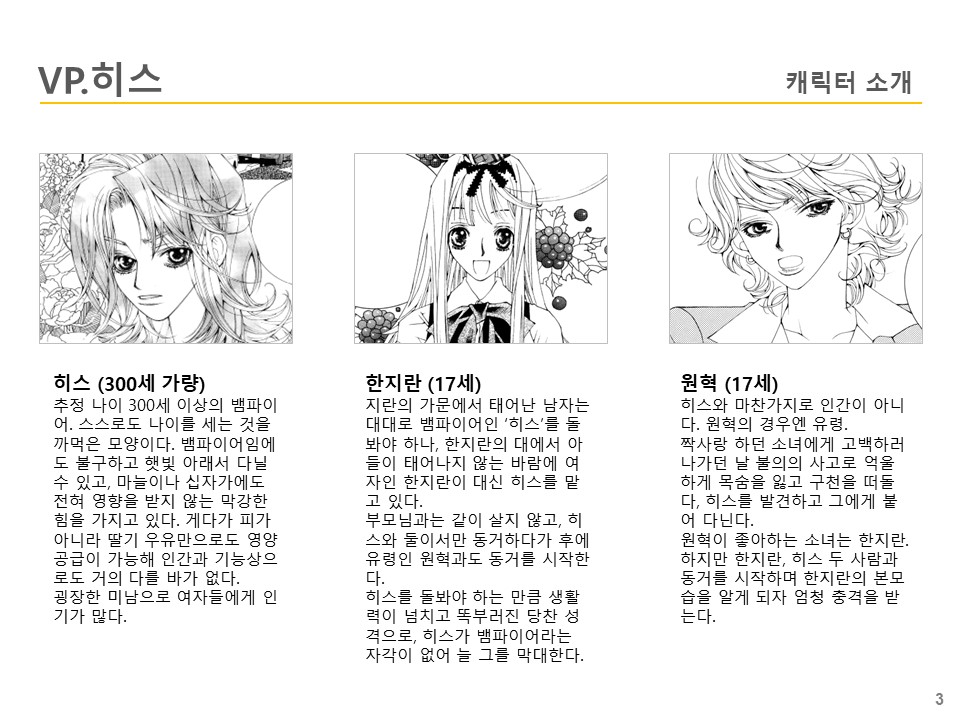 VP.히스

캐릭터 소개

히스 (300세 가량)

추정 나이 300세 이상의 뱀파이어. 스스로도 나이를 세는 것을 까먹은 모양이다. 뱀파이어임에도 불구하고 햇빛 아래서 다닐 수 있고, 마늘이나 십자가에도 전혀 영향을 받지 않는 막강한 힘을 가지고 있다. 게다가 피가 아니라 딸기 우유만으로도 영양 공급이 가능해 인간과 기능상으로도 거의 다를 바가 없다.
굉장한 미남으로 여자들에게 인기가 많다.

한지란 (17세)

지란의 가문에서 태어난 남자는 대대로 뱀파이어인 '히스'를 돌봐야 하나, 한지란의 대에서 아들이 태어나지 않는 바람에 여자인 한지란이 대신 히스를 맡고 있다.
부모님과는 같이 살지 않고, 히스와 둘이서만 동거하다가 후에 유령인 원혁과도 동거를 시작한다.
히스를 돌봐야 하는 만큼 생활력이 넘치고 똑부러진 당찬 성격으로, 히스가 뱀파이어라는 자각이 없어 늘 그를 막대한다.

원혁 (17세)

히스와 마찬가지로 인간이 아니다. 원혁의 경우엔 유령.
짝사랑 하던 소녀에게 고백하러 나가던 날 불의의 사고로 억울하게 목숨을 잃고 구천을 떠돌다, 히스를 발견하고 그에게 붙어 다닌다.
원혁이 좋아하는 소녀는 한지란. 하지만 한지란, 히스 두 사람과 동거를 시작하며 한지란의 본모습을 알게 되자 엄청 충격을 받는다.

3